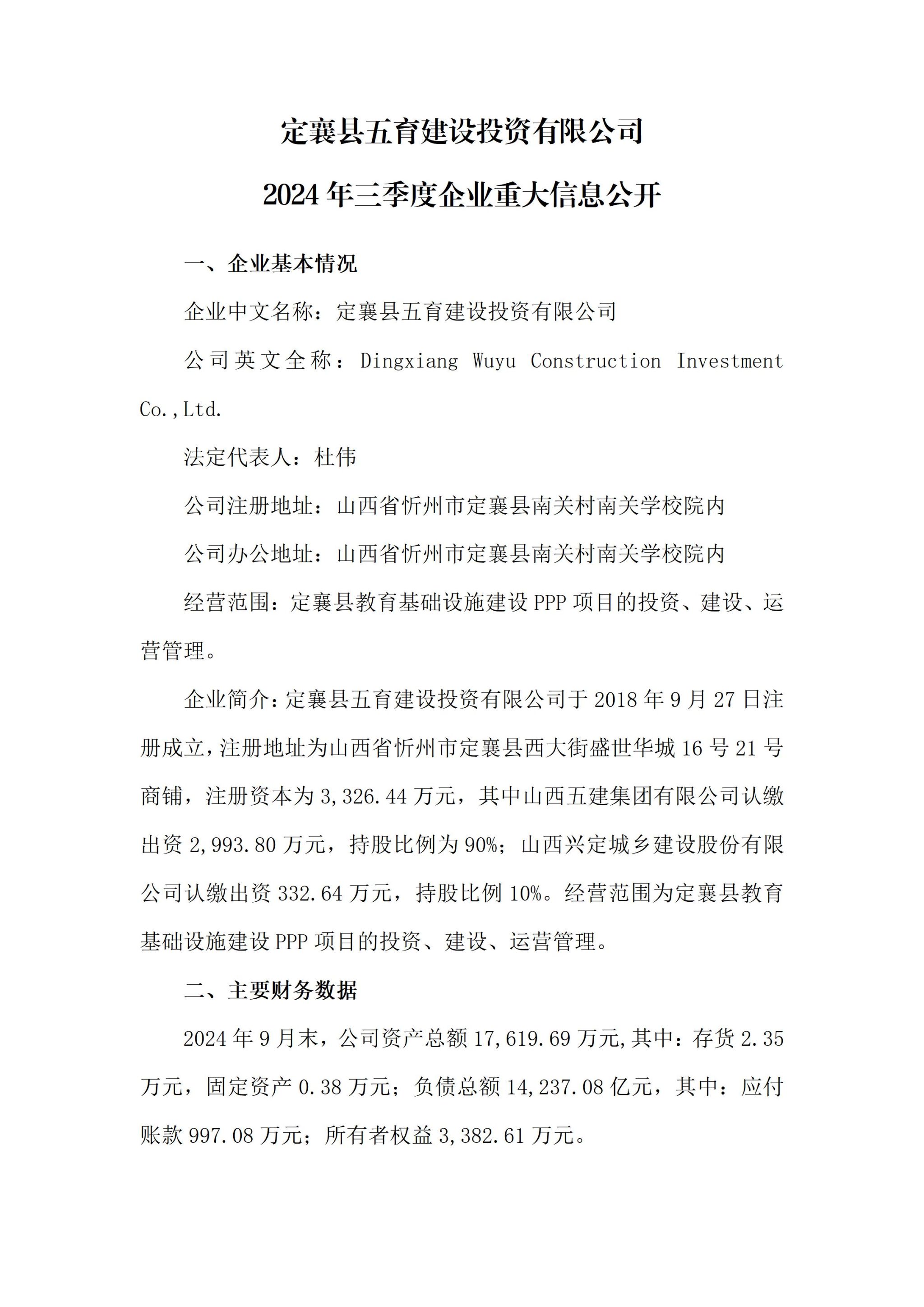 定襄县五育建设投资有限公司

2024 年三季度企业重大信息公开

一、企业基本情况

企业中文名称：定襄县五育建设投资有限公司

公司英文全称：Dingxiang Wuyu Construction Investment Co.,Ltd.

法定代表人：杜伟

公司注册地址：山西省忻州市定襄县南关村南关学校院内

公司办公地址：山西省忻州市定襄县南关村南关学校院内

经营范围：定襄县教育基础设施建设 PPP 项目的投资、建设、运营管理。

企业简介：定襄县五育建设投资有限公司于 2018 年 9 月 27 日注册成立，注册地址为山西省忻州市定襄县西大街盛世华城 16 号 21 号商铺，注册资本为 3,326.44 万元，其中山西五建集团有限公司认缴出资 2,993.80 万元，持股比例为 90%；山西兴定城乡建设股份有限公司认缴出资 332.64 万元，持股比例 10%。经营范围为定襄县教育基础设施建设 PPP 项目的投资、建设、运营管理。

二、主要财务数据

2024 年 9 月末，公司资产总额 17,619.69 万元,其中：存货 2.35 万元，固定资产 0.38 万元；负债总额 14,237.08 亿元，其中：应付账款 997.08 万元；所有者权益 3,382.61 万元。